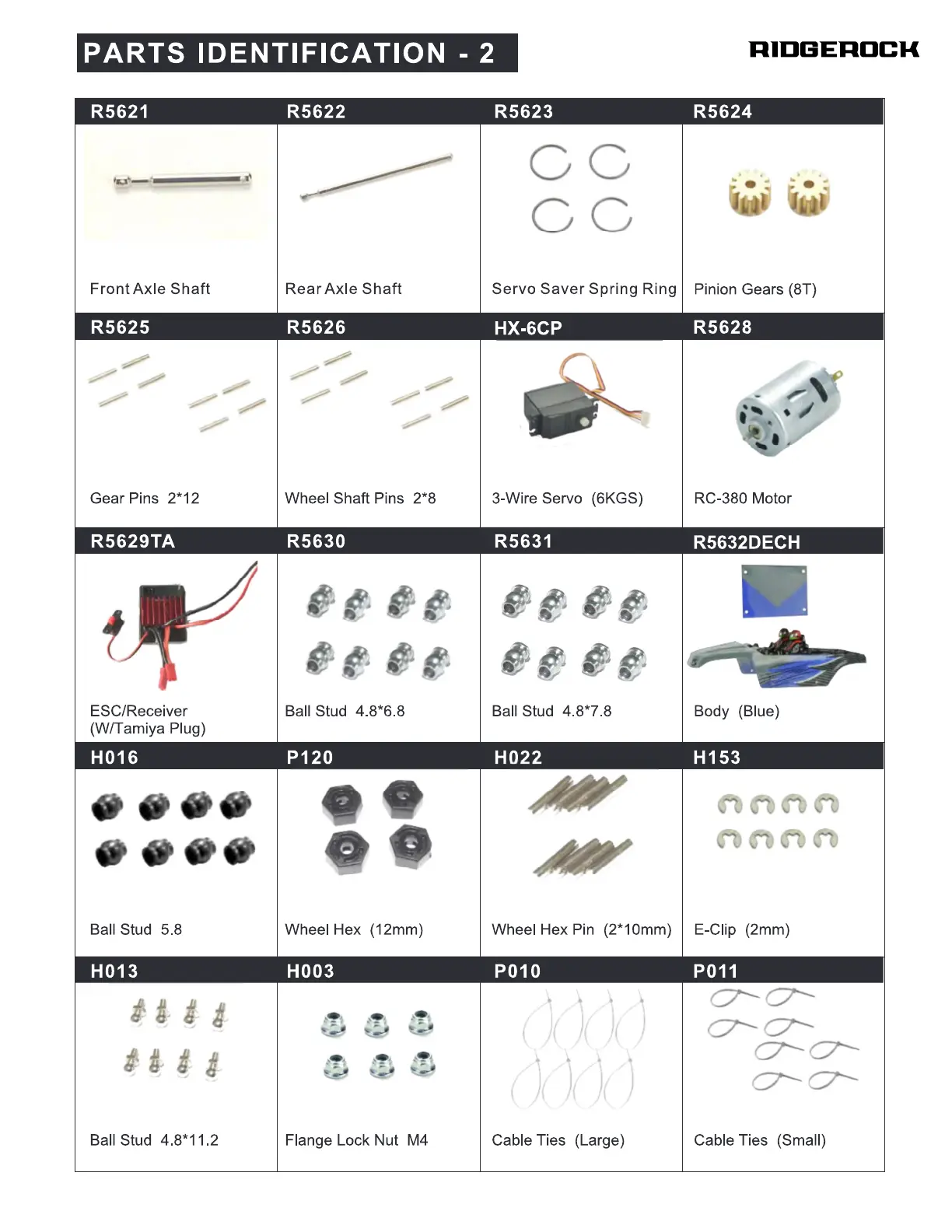 PARTS IDENTIFICATION - 2

RIDGEROCK

| R5621 | R5622 | R5623 | R5624 |
|---|---|---|---|
| Front Axle Shaft | Rear Axle Shaft | Servo Saver Spring Ring | Pinion Gears (8T) |
| R5625 | R5626 | HX-6CP | R5628 |
| Gear Pins 2*12 | Wheel Shaft Pins 2*8 | 3-Wire Servo (6KGS) | RC-380 Motor |
| R5629TA | R5630 | R5631 | R5632DECH |
| ESC/Receiver (W/Tamiya Plug) | Ball Stud 4.8*6.8 | Ball Stud 4.8*7.8 | Body (Blue) |
| H016 | P120 | H022 | H153 |
| Ball Stud 5.8 | Wheel Hex (12mm) | Wheel Hex Pin (2*10mm) | E-Clip (2mm) |
| H013 | H003 | P010 | P011 |
| Ball Stud 4.8*11.2 | Flange Lock Nut M4 | Cable Ties (Large) | Cable Ties (Small) |